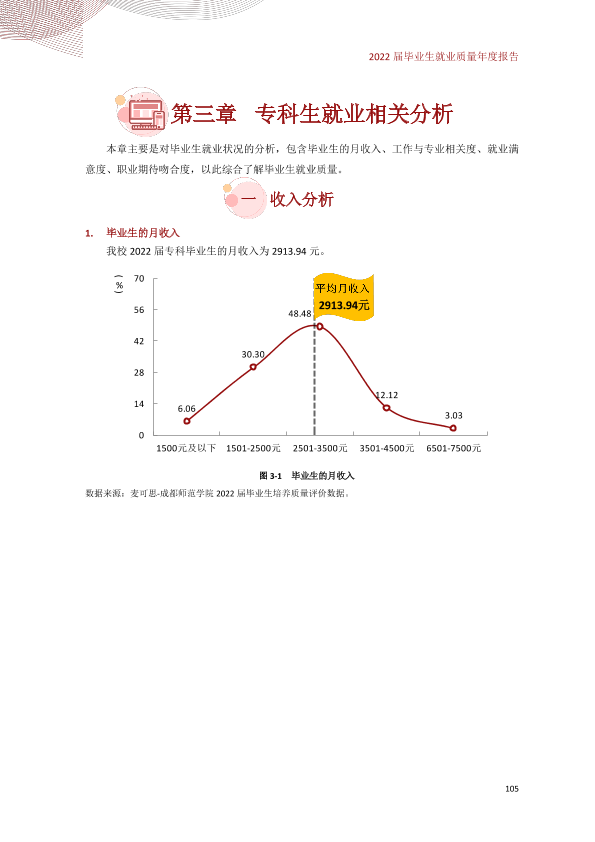 2022届毕业生就业质量年度报告

第三章 专科生就业相关分析

本章主要是对毕业生就业状况的分析，包含毕业生的月收入、工作与专业相关度、就业满意度、职业期待吻合度，以此综合了解毕业生就业质量。

一 收入分析

1. 毕业生的月收入

我校2022届专科毕业生的月收入为2913.94元。

（%）
70
56
42
28
14
0

平均月收入
2913.94元

6.06
30.30
48.48
12.12
3.03

1500元及以下
1501-2500元
2501-3500元
3501-4500元
6501-7500元

图3-1 毕业生的月收入

数据来源：麦可思-成都师范学院2022届毕业生培养质量评价数据。

105